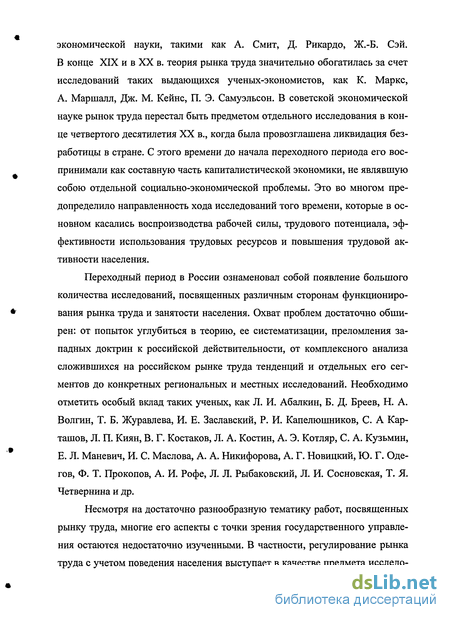 экономической науки, такими как А. Смит, Д. Рикардо, Ж.-Б. Сэй. В конце XIX и в XX в. теория рынка труда значительно обогатилась за счет исследований таких выдающихся ученых-экономистов, как К. Маркс, А. Маршалл, Дж. М. Кейнс, П. Э. Самуэльсон. В советской экономической науке рынок труда перестал быть предметом отдельного исследования в конце четвертого десятилетия XX в., когда была провозглашена ликвидация безработицы в стране. С этого времени до начала переходного периода его воспринимали как составную часть капиталистической экономики, не являвшую собою отдельной социально-экономической проблемы. Это во многом предопределило направленность хода исследований того времени, которые в основном касались воспроизводства рабочей силы, трудового потенциала, эффективности использования трудовых ресурсов и повышения трудовой активности населения.

Переходный период в России ознаменовал собой появление большого количества исследований, посвященных различным сторонам функционирования рынка труда и занятости населения. Охват проблем достаточно обширен: от попыток углубиться в теорию, ее систематизации, преломления западных доктрин к российской действительности, от комплексного анализа сложившихся на российском рынке труда тенденций и отдельных его сегментов до конкретных региональных и местных исследований. Необходимо отметить особый вклад таких ученых, как Л. И. Абалкин, Б. Д. Бреев, Н. А. Волгин, Т. Б. Журавлева, И. Е. Заславский, Р. И. Капелюшников, С. А Карташов, Л. П. Киян, В. Г. Костаков, Л. А. Костин, А. Э. Котляр, С. А. Кузьмин, Е. Л. Маневич, И. С. Маслова, А. А. Никифорова, А. Г. Новицкий, Ю. Г. Одегов, Ф. Т. Прокопов, А. И. Рофе, Л. Л. Рыбаковский, Л. И. Сосновская, Т. Я. Четвернина и др.

Несмотря на достаточно разнообразную тематику работ, посвященных рынку труда, многие его аспекты с точки зрения государственного управления остаются недостаточно изученными. В частности, регулирование рынка труда с учетом поведения населения выступает в качестве предмета исследо-

dsLib.net
библиотека диссертаций